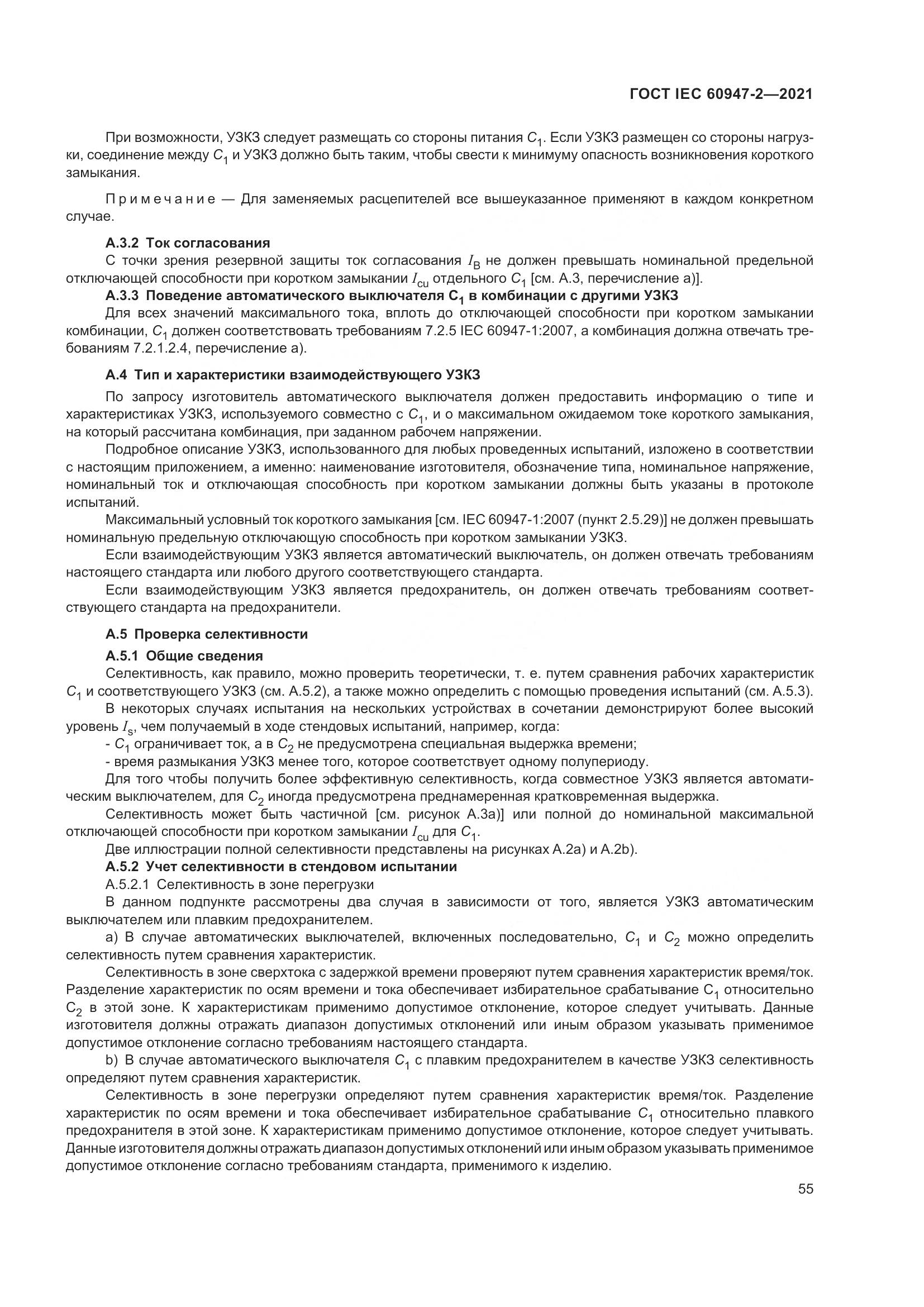 ГОСТ IEC 60947-2—2021

При возможности, УЗКЗ следует размещать со стороны питания $C_1$. Если УЗКЗ размещен со стороны нагрузки, соединение между $C_1$ и УЗКЗ должно быть таким, чтобы свести к минимуму опасность возникновения короткого замыкания.

Примечание — Для заменяемых расцепителей все вышеуказанное применяют в каждом конкретном случае.

А.3.2 Ток согласования

С точки зрения резервной защиты ток согласования $I_B$ не должен превышать номинальной предельной отключающей способности при коротком замыкании $I_{cu}$ отдельного $C_1$ [см. А.3, перечисление а)].

А.3.3 Поведение автоматического выключателя $C_1$ в комбинации с другими УЗКЗ

Для всех значений максимального тока, вплоть до отключающей способности при коротком замыкании комбинации, $C_1$ должен соответствовать требованиям 7.2.5 IEC 60947-1:2007, а комбинация должна отвечать требованиям 7.2.1.2.4, перечисление а).

А.4 Тип и характеристики взаимодействующего УЗКЗ

По запросу изготовитель автоматического выключателя должен предоставить информацию о типе и характеристиках УЗКЗ, используемого совместно с $C_1$, и о максимальном ожидаемом токе короткого замыкания, на который рассчитана комбинация, при заданном рабочем напряжении.

Подробное описание УЗКЗ, использованного для любых проведенных испытаний, изложено в соответствии с настоящим приложением, а именно: наименование изготовителя, обозначение типа, номинальное напряжение, номинальный ток и отключающая способность при коротком замыкании должны быть указаны в протоколе испытаний.

Максимальный условный ток короткого замыкания [см. IEC 60947-1:2007 (пункт 2.5.29)] не должен превышать номинальную предельную отключающую способность при коротком замыкании УЗКЗ.

Если взаимодействующим УЗКЗ является автоматический выключатель, он должен отвечать требованиям настоящего стандарта или любого другого соответствующего стандарта.

Если взаимодействующим УЗКЗ является предохранитель, он должен отвечать требованиям соответствующего стандарта на предохранители.

А.5 Проверка селективности

А.5.1 Общие сведения

Селективность, как правило, можно проверить теоретически, т. е. путем сравнения рабочих характеристик $C_1$ и соответствующего УЗКЗ (см. А.5.2), а также можно определить с помощью проведения испытаний (см. А.5.3).

В некоторых случаях испытания на нескольких устройствах в сочетании демонстрируют более высокий уровень $I_s$, чем получаемый в ходе стендовых испытаний, например, когда:

- $C_1$ ограничивает ток, а в $C_2$ не предусмотрена специальная выдержка времени;

- время размыкания УЗКЗ менее того, которое соответствует одному полупериоду.

Для того чтобы получить более эффективную селективность, когда совместное УЗКЗ является автоматическим выключателем, для $C_2$ иногда предусмотрена преднамеренная кратковременная выдержка.

Селективность может быть частичной [см. рисунок А.3а)] или полной до номинальной максимальной отключающей способности при коротком замыкании $I_{cu}$ для $C_1$.

Две иллюстрации полной селективности представлены на рисунках А.2а) и А.2b).

А.5.2 Учет селективности в стендовом испытании

А.5.2.1 Селективность в зоне перегрузки

В данном подпункте рассмотрены два случая в зависимости от того, является УЗКЗ автоматическим выключателем или плавким предохранителем.

а) В случае автоматических выключателей, включенных последовательно, $C_1$ и $C_2$ можно определить селективность путем сравнения характеристик.

Селективность в зоне сверхтока с задержкой времени проверяют путем сравнения характеристик время/ток. Разделение характеристик по осям времени и тока обеспечивает избирательное срабатывание $C_1$ относительно $C_2$ в этой зоне. К характеристикам применимо допустимое отклонение, которое следует учитывать. Данные изготовителя должны отражать диапазон допустимых отклонений или иным образом указывать применимое допустимое отклонение согласно требованиям настоящего стандарта.

b) В случае автоматического выключателя $C_1$ с плавким предохранителем в качестве УЗКЗ селективность определяют путем сравнения характеристик.

Селективность в зоне перегрузки определяют путем сравнения характеристик время/ток. Разделение характеристик по осям времени и тока обеспечивает избирательное срабатывание $C_1$ относительно плавкого предохранителя в этой зоне. К характеристикам применимо допустимое отклонение, которое следует учитывать. Данные изготовителя должны отражать диапазон допустимых отклонений или иным образом указывать применимое допустимое отклонение согласно требованиям стандарта, применимого к изделию.

55